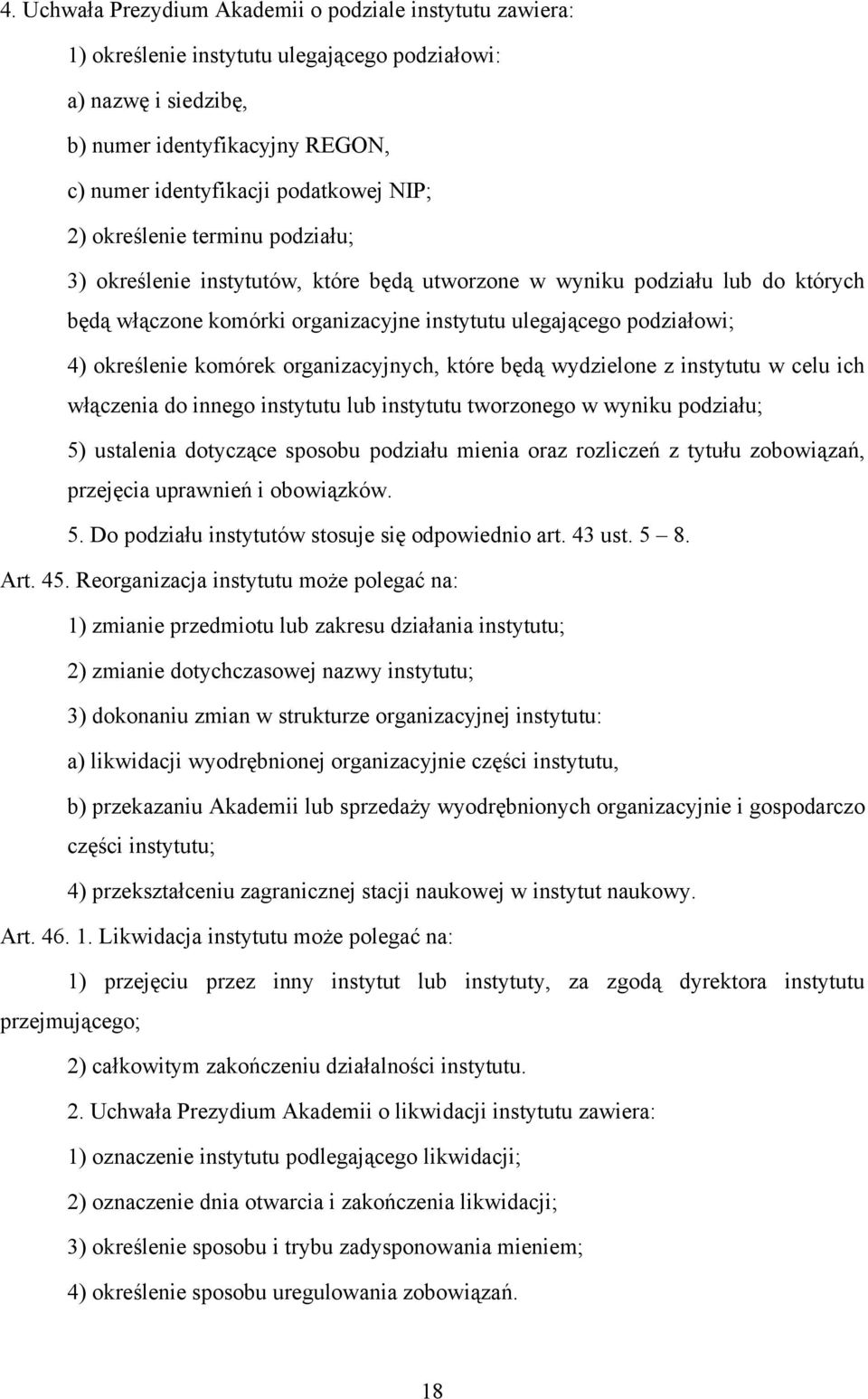 4. Uchwała Prezydium Akademii o podziale instytutu zawiera:

1) określenie instytutu ulegającego podziałowi:

a) nazwę i siedzibę,

b) numer identyfikacyjny REGON,

c) numer identyfikacji podatkowej NIP;

2) określenie terminu podziału;

3) określenie instytutów, które będą utworzone w wyniku podziału lub do których będą włączone komórki organizacyjne instytutu ulegającego podziałowi;

4) określenie komórek organizacyjnych, które będą wydzielone z instytutu w celu ich włączenia do innego instytutu lub instytutu tworzonego w wyniku podziału;

5) ustalenia dotyczące sposobu podziału mienia oraz rozliczeń z tytułu zobowiązań, przejęcia uprawnień i obowiązków.

5. Do podziału instytutów stosuje się odpowiednio art. 43 ust. 5 – 8.

Art. 45. Reorganizacja instytutu może polegać na:

1) zmianie przedmiotu lub zakresu działania instytutu;

2) zmianie dotychczasowej nazwy instytutu;

3) dokonaniu zmian w strukturze organizacyjnej instytutu:

a) likwidacji wyodrębnionej organizacyjnie części instytutu,

b) przekazaniu Akademii lub sprzedaży wyodrębnionych organizacyjnie i gospodarczo części instytutu;

4) przekształceniu zagranicznej stacji naukowej w instytut naukowy.

Art. 46. 1. Likwidacja instytutu może polegać na:

1) przejęciu przez inny instytut lub instytuty, za zgodą dyrektora instytutu przejmującego;

2) całkowitym zakończeniu działalności instytutu.

2. Uchwała Prezydium Akademii o likwidacji instytutu zawiera:

1) oznaczenie instytutu podlegającego likwidacji;

2) oznaczenie dnia otwarcia i zakończenia likwidacji;

3) określenie sposobu i trybu zadysponowania mieniem;

4) określenie sposobu uregulowania zobowiązań.

18